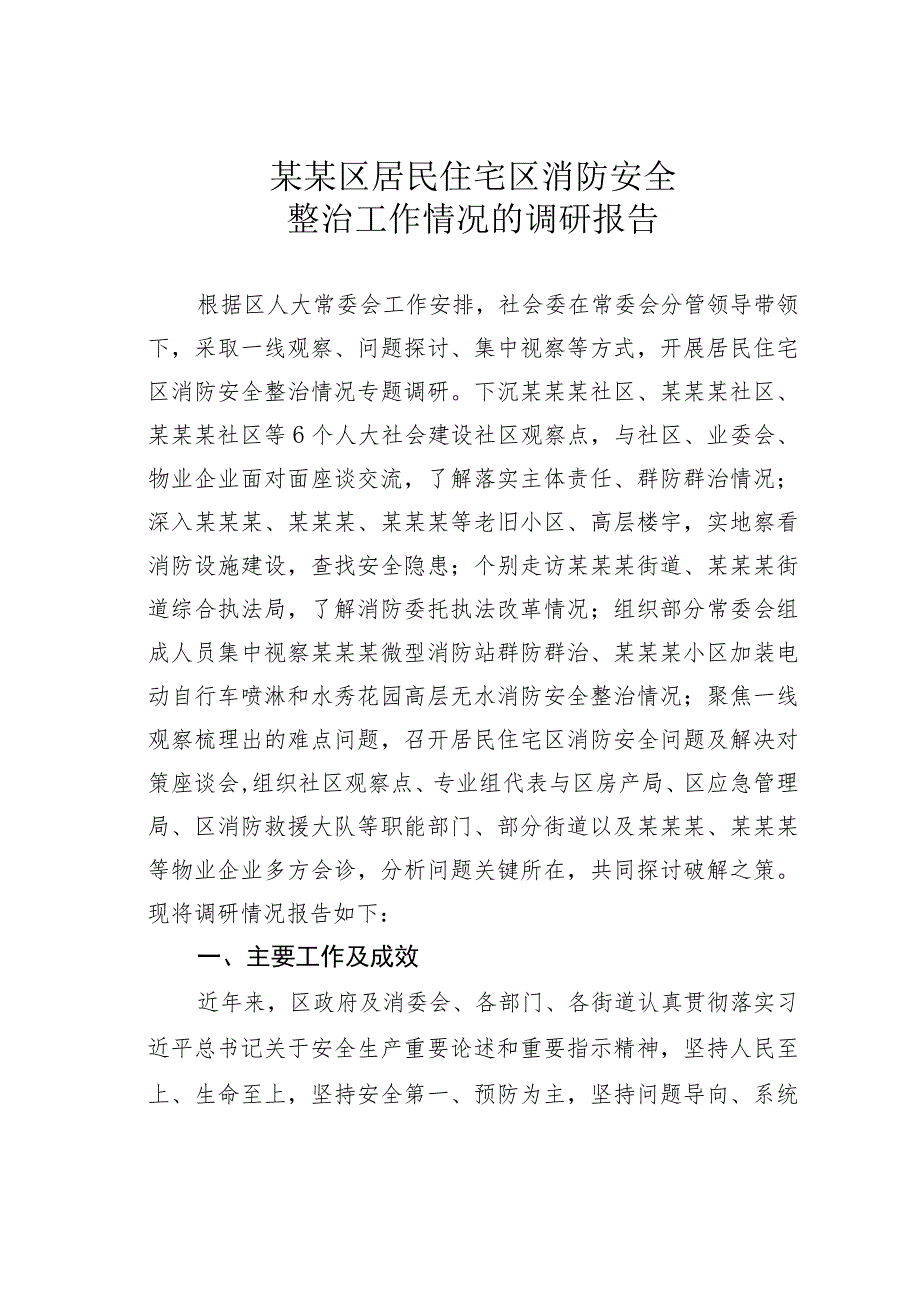 某某区居民住宅区消防安全
整治工作情况的调研报告

根据区人大常委会工作安排，社会委在常委会分管领导带领下，采取一线观察、问题探讨、集中视察等方式，开展居民住宅区消防安全整治情况专题调研。下沉某某某社区、某某某社区、某某某社区等6个人大社会建设社区观察点，与社区、业委会、物业企业面对面座谈交流，了解落实主体责任、群防群治情况；深入某某某、某某某、某某某等老旧小区、高层楼宇，实地察看消防设施建设，查找安全隐患；个别走访某某某街道、某某某街道综合执法局，了解消防委托执法改革情况；组织部分常委会组成人员集中视察某某某微型消防站群防群治、某某某小区加装电动自行车喷淋和水秀花园高层无水消防安全整治情况；聚焦一线观察梳理出的难点问题，召开居民住宅区消防安全问题及解决对策座谈会，组织社区观察点、专业组代表与区房产局、区应急管理局、区消防救援大队等职能部门、部分街道以及某某某、某某某等物业企业多方会诊，分析问题关键所在，共同探讨破解之策。现将调研情况报告如下：

一、主要工作及成效

近年来，区政府及消委会、各部门、各街道认真贯彻落实习近平总书记关于安全生产重要论述和重要指示精神，坚持人民至上、生命至上，坚持安全第一、预防为主，坚持问题导向、系统